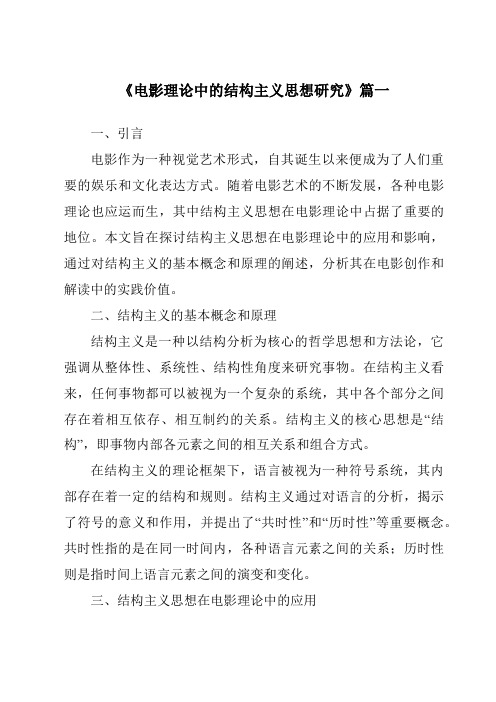 《电影理论中的结构主义思想研究》篇一

一、引言

电影作为一种视觉艺术形式，自其诞生以来便成为了人们重要的娱乐和文化表达方式。随着电影艺术的不断发展，各种电影理论也应运而生，其中结构主义思想在电影理论中占据了重要的地位。本文旨在探讨结构主义思想在电影理论中的应用和影响，通过对结构主义的基本概念和原理的阐述，分析其在电影创作和解读中的实践价值。

二、结构主义的基本概念和原理

结构主义是一种以结构分析为核心的哲学思想和方法论，它强调从整体性、系统性、结构性角度来研究事物。在结构主义看来，任何事物都可以被视为一个复杂的系统，其中各个部分之间存在着相互依存、相互制约的关系。结构主义的核心思想是“结构”，即事物内部各元素之间的相互关系和组合方式。

在结构主义的理论框架下，语言被视为一种符号系统，其内部存在着一定的结构和规则。结构主义通过对语言的分析，揭示了符号的意义和作用，并提出了“共时性”和“历时性”等重要概念。共时性指的是在同一时间内，各种语言元素之间的关系；历时性则是指时间上语言元素之间的演变和变化。

三、结构主义思想在电影理论中的应用